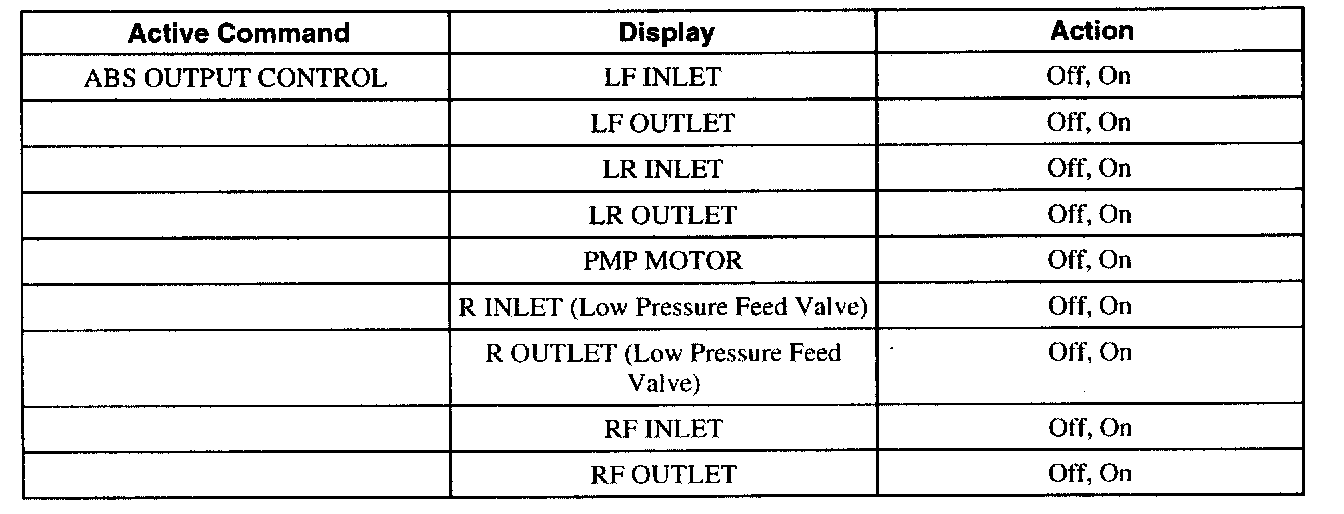 | Active Command | Display | Action |
|---|---|---|
| ABS OUTPUT CONTROL | LF INLET | Off, On |
|  | LF OUTLET | Off, On |
|  | LR INLET | Off, On |
|  | LR OUTLET | Off, On |
|  | PMP MOTOR | Off, On |
|  | R INLET (Low Pressure Feed Valve) | Off, On |
|  | R OUTLET (Low Pressure Feed Valve) | Off, On |
|  | RF INLET | Off, On |
|  | RF OUTLET | Off, On |